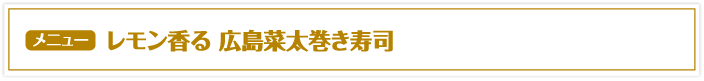 メニュー レモン香る 広島菜太巻き寿司